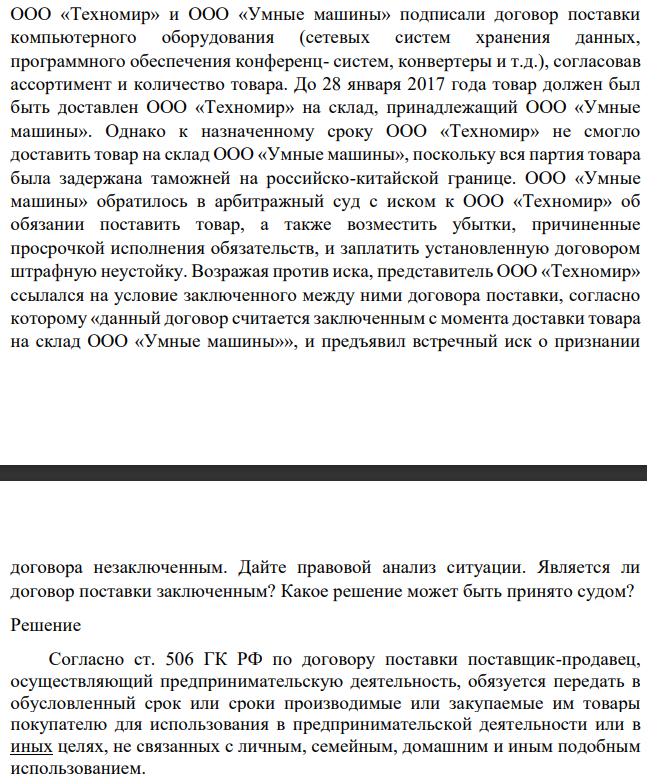 ООО «Техномир» и ООО «Умные машины» подписали договор поставки компьютерного оборудования (сетевых систем хранения данных, программного обеспечения конференц- систем, конвертеры и т.д.), согласовав ассортимент и количество товара. До 28 января 2017 года товар должен был быть доставлен ООО «Техномир» на склад, принадлежащий ООО «Умные машины». Однако к назначенному сроку ООО «Техномир» не смогло доставить товар на склад ООО «Умные машины», поскольку вся партия товара была задержана таможней на российско-китайской границе. ООО «Умные машины» обратилось в арбитражный суд с иском к ООО «Техномир» об обязании поставить товар, а также возместить убытки, причиненные просрочкой исполнения обязательств, и заплатить установленную договором штрафную неустойку. Возражая против иска, представитель ООО «Техномир» ссылался на условие заключенного между ними договора поставки, согласно которому «данный договор считается заключенным с момента доставки товара на склад ООО «Умные машины»», и предъявил встречный иск о признании договора незаключенным. Дайте правовой анализ ситуации. Является ли договор поставки заключенным? Какое решение может быть принято судом?

Решение

Согласно ст. 506 ГК РФ по договору поставки поставщик-продавец, осуществляющий предпринимательскую деятельность, обязуется передать в обусловленный срок или сроки производимые или закупаемые им товары покупателю для использования в предпринимательской деятельности или в иных целях, не связанных с личным, семейным, домашним и иным подобным использованием.